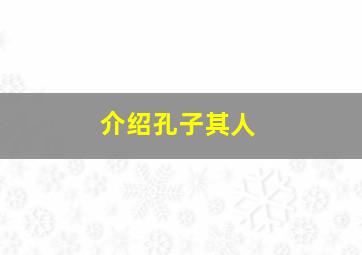 介绍孔子其人